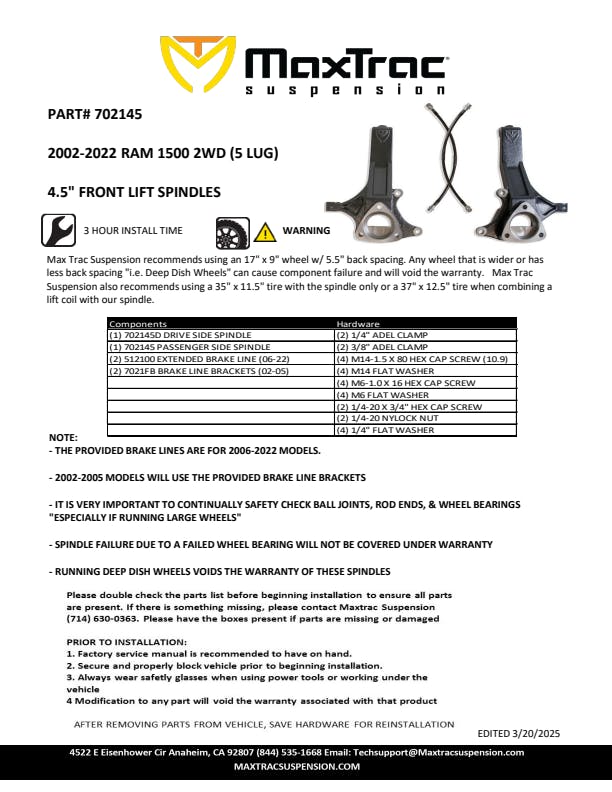 MaxTrac suspension

PART# 702145

2002-2022 RAM 1500 2WD (5 LUG)

4.5" FRONT LIFT SPINDLES

3 HOUR INSTALL TIME

WARNING

Max Trac Suspension recommends using an 17" x 9" wheel w/ 5.5" back spacing. Any wheel that is wider or has less back spacing "i.e. Deep Dish Wheels" can cause component failure and will void the warranty. Max Trac Suspension also recommends using a 35" x 11.5" tire with the spindle only or a 37" x 12.5" tire when combining a lift coil with our spindle.

| Components | Hardware |
|---|---|
| (1) 702145D DRIVE SIDE SPINDLE | (2) 1/4" ADEL CLAMP |
| (1) 702145 PASSENGER SIDE SPINDLE | (2) 3/8" ADEL CLAMP |
| (2) 512100 EXTENDED BRAKE LINE (06-22) | (4) M14-1.5 X 80 HEX CAP SCREW (10.9) |
| (2) 7021FB BRAKE LINE BRACKETS (02-05) | (4) M14 FLAT WASHER |
| | (4) M6-1.0 X 16 HEX CAP SCREW |
| | (4) M6 FLAT WASHER |
| | (2) 1/4-20 X 3/4" HEX CAP SCREW |
| | (2) 1/4-20 NYLOCK NUT |
| | (4) 1/4" FLAT WASHER |

NOTE:
- THE PROVIDED BRAKE LINES ARE FOR 2006-2022 MODELS.

- 2002-2005 MODELS WILL USE THE PROVIDED BRAKE LINE BRACKETS

- IT IS VERY IMPORTANT TO CONTINUALLY SAFETY CHECK BALL JOINTS, ROD ENDS, & WHEEL BEARINGS "ESPECIALLY IF RUNNING LARGE WHEELS"

- SPINDLE FAILURE DUE TO A FAILED WHEEL BEARING WILL NOT BE COVERED UNDER WARRANTY

- RUNNING DEEP DISH WHEELS VOIDS THE WARRANTY OF THESE SPINDLES

Please double check the parts list before beginning installation to ensure all parts are present. If there is something missing, please contact Maxtrac Suspension (714) 630-0363. Please have the boxes present if parts are missing or damaged

PRIOR TO INSTALLATION:
1. Factory service manual is recommended to have on hand.
2. Secure and properly block vehicle prior to beginning installation.
3. Always wear safetly glasses when using power tools or working under the vehicle
4 Modification to any part will void the warranty associated with that product

AFTER REMOVING PARTS FROM VEHICLE, SAVE HARDWARE FOR REINSTALLATION

EDITED 3/20/2025

4522 E Eisenhower Cir Anaheim, CA 92807 (844) 535-1668 Email: Techsupport@Maxtracsuspension.com
MAXTRACSUSPENSION.COM